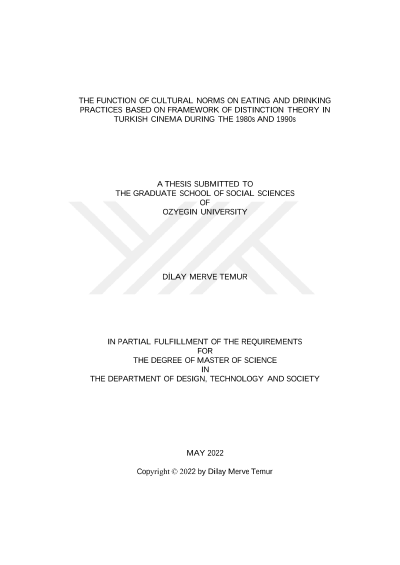 THE FUNCTION OF CULTURAL NORMS ON EATING AND DRINKING PRACTICES BASED ON FRAMEWORK OF DISTINCTION THEORY IN TURKISH CINEMA DURING THE 1980s AND 1990s

A THESIS SUBMITTED TO
THE GRADUATE SCHOOL OF SOCIAL SCIENCES
OF
OZYEGIN UNIVERSITY

DİLAY MERVE TEMUR

IN PARTIAL FULFILLMENT OF THE REQUIREMENTS
FOR
THE DEGREE OF MASTER OF SCIENCE
IN
THE DEPARTMENT OF DESIGN, TECHNOLOGY AND SOCIETY

MAY 2022

Copyright © 2022 by Dilay Merve Temur